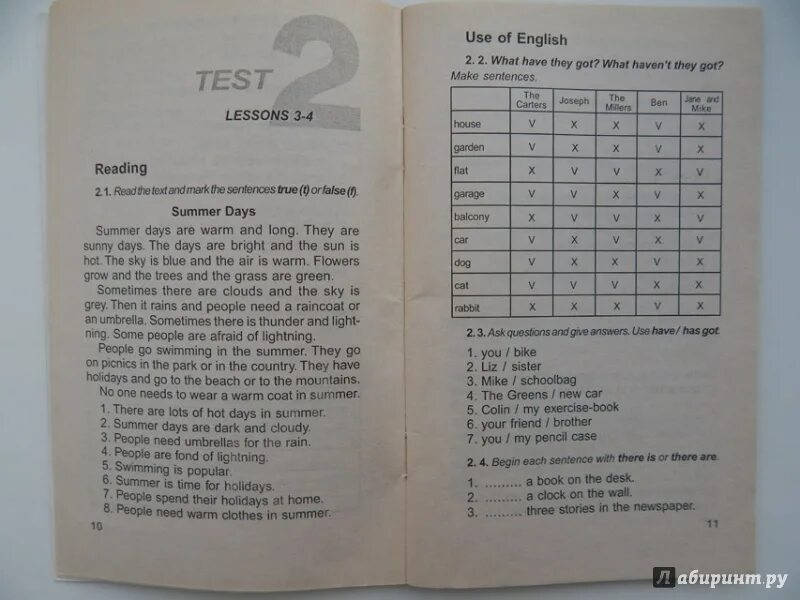 TEST 2

LESSONS 3-4

Reading

2.1. Read the text and mark the sentences true (t) or false (f).

Summer Days

Summer days are warm and long. They are sunny days. The days are bright and the sun is hot. The sky is blue and the air is warm. Flowers grow and the trees and the grass are green.

Sometimes there are clouds and the sky is grey. Then it rains and people need a raincoat or an umbrella. Sometimes there is thunder and lightning. Some people are afraid of lightning.

People go swimming in the summer. They go on picnics in the park or in the country. They have holidays and go to the beach or to the mountains.

No one needs to wear a warm coat in summer.

1. There are lots of hot days in summer.
2. Summer days are dark and cloudy.
3. People need umbrellas for the rain.
4. People are fond of lightning.
5. Swimming is popular.
6. Summer is time for holidays.
7. People spend their holidays at home.
8. People need warm clothes in summer.

10

Use of English

2. 2. What have they got? What haven't they got? Make sentences.

| | The Carters | Joseph | The Millers | Ben | Jane and Mike |
|---|---|---|---|---|---|
| house | V | X | X | V | X |
| garden | V | X | X | V | X |
| flat | X | V | V | X | V |
| garage | V | V | X | V | X |
| balcony | X | V | V | X | V |
| car | V | X | V | X | V |
| dog | V | X | X | V | X |
| cat | V | V | V | X | X |
| rabbit | X | X | X | V | X |

2. 3. Ask questions and give answers. Use have / has got.

1. you / bike
2. Liz / sister
3. Mike / schoolbag
4. The Greens / new car
5. Colin / my exercise-book
6. your friend / brother
7. you / my pencil case

2. 4. Begin each sentence with there is or there are.

1. ......... a book on the desk.
2. ......... a clock on the wall.
3. ......... three stories in the newspaper.

11

Лабиринт.ру